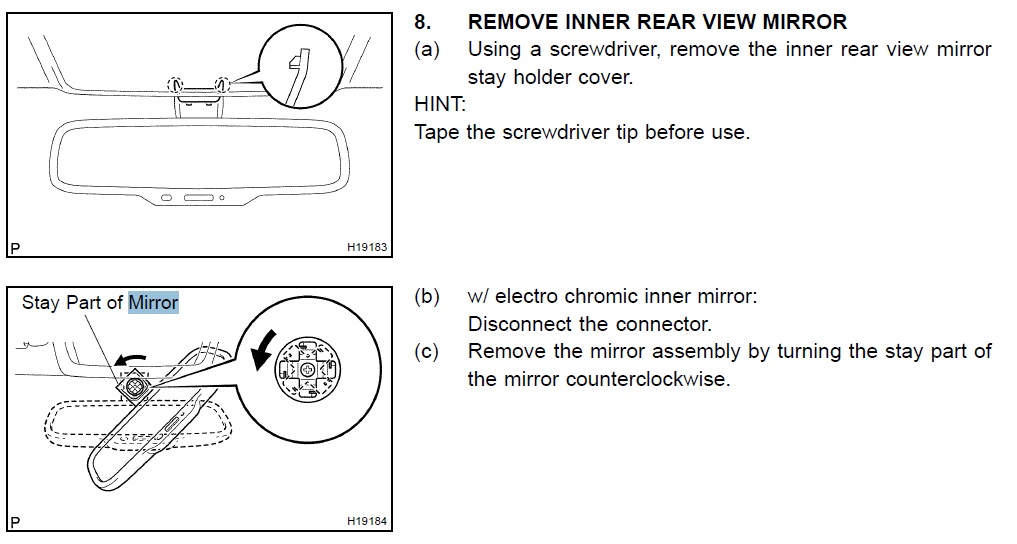 P

H19183

8. REMOVE INNER REAR VIEW MIRROR

(a) Using a screwdriver, remove the inner rear view mirror stay holder cover.

HINT:

Tape the screwdriver tip before use.

Stay Part of Mirror

P

H19184

(b) w/ electro chromic inner mirror:
Disconnect the connector.

(c) Remove the mirror assembly by turning the stay part of the mirror counterclockwise.